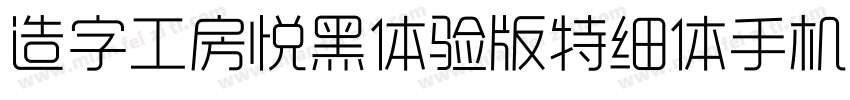 造字工房悦黑体验版特细体手机